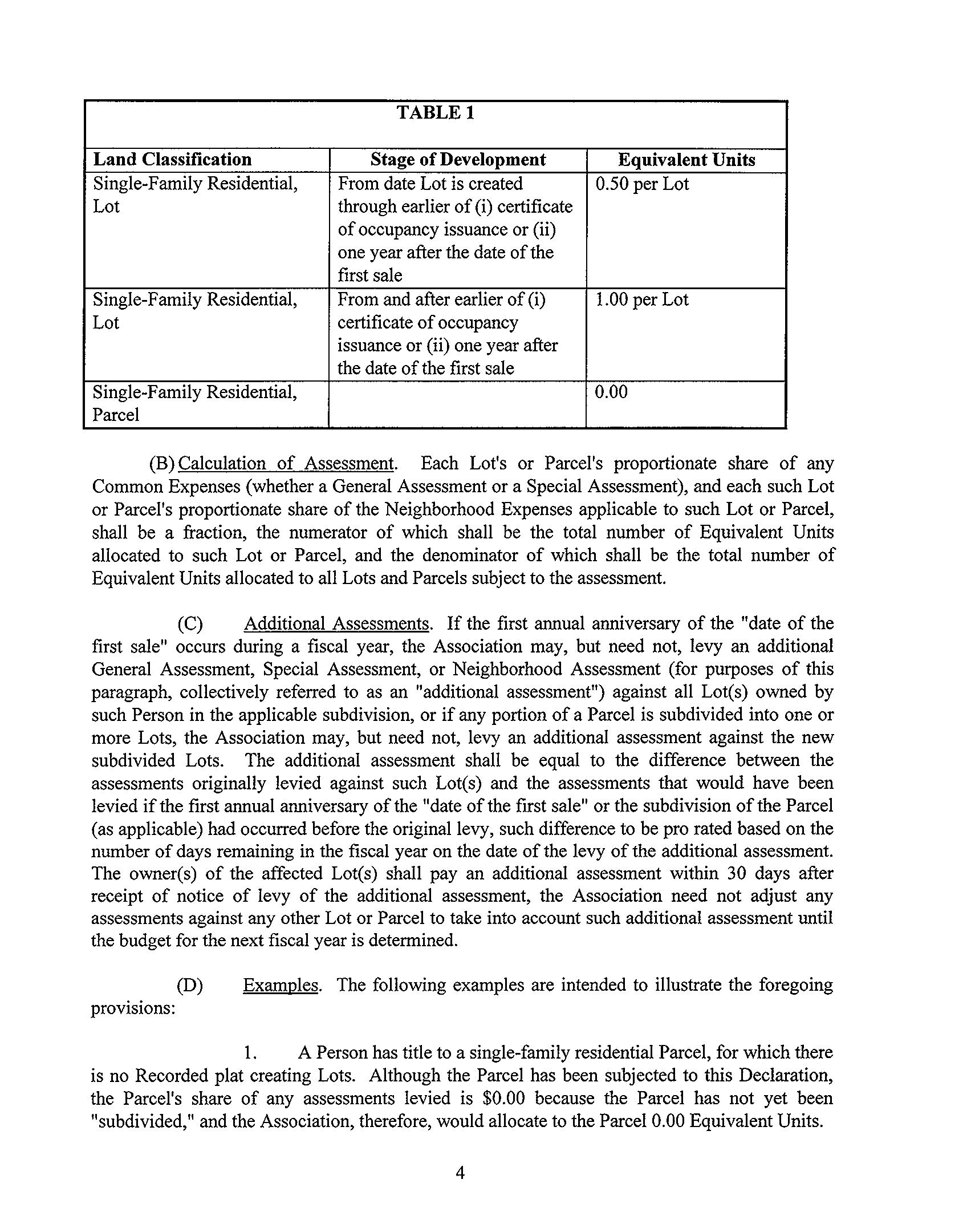 TABLE 1

| Land Classification | Stage of Development | Equivalent Units |
|---|---|---|
| Single-Family Residential, Lot | From date Lot is created through earlier of (i) certificate of occupancy issuance or (ii) one year after the date of the first sale | 0.50 per Lot |
| Single-Family Residential, Lot | From and after earlier of (i) certificate of occupancy issuance or (ii) one year after the date of the first sale | 1.00 per Lot |
| Single-Family Residential, Parcel | | 0.00 |

(B) Calculation of Assessment. Each Lot's or Parcel's proportionate share of any Common Expenses (whether a General Assessment or a Special Assessment), and each such Lot or Parcel's proportionate share of the Neighborhood Expenses applicable to such Lot or Parcel, shall be a fraction, the numerator of which shall be the total number of Equivalent Units allocated to such Lot or Parcel, and the denominator of which shall be the total number of Equivalent Units allocated to all Lots and Parcels subject to the assessment.

(C) Additional Assessments. If the first annual anniversary of the "date of the first sale" occurs during a fiscal year, the Association may, but need not, levy an additional General Assessment, Special Assessment, or Neighborhood Assessment (for purposes of this paragraph, collectively referred to as an "additional assessment") against all Lot(s) owned by such Person in the applicable subdivision, or if any portion of a Parcel is subdivided into one or more Lots, the Association may, but need not, levy an additional assessment against the new subdivided Lots. The additional assessment shall be equal to the difference between the assessments originally levied against such Lot(s) and the assessments that would have been levied if the first annual anniversary of the "date of the first sale" or the subdivision of the Parcel (as applicable) had occurred before the original levy, such difference to be pro rated based on the number of days remaining in the fiscal year on the date of the levy of the additional assessment. The owner(s) of the affected Lot(s) shall pay an additional assessment within 30 days after receipt of notice of levy of the additional assessment, the Association need not adjust any assessments against any other Lot or Parcel to take into account such additional assessment until the budget for the next fiscal year is determined.

(D) Examples. The following examples are intended to illustrate the foregoing provisions:

1. A Person has title to a single-family residential Parcel, for which there is no Recorded plat creating Lots. Although the Parcel has been subjected to this Declaration, the Parcel's share of any assessments levied is $0.00 because the Parcel has not yet been "subdivided," and the Association, therefore, would allocate to the Parcel 0.00 Equivalent Units.

4